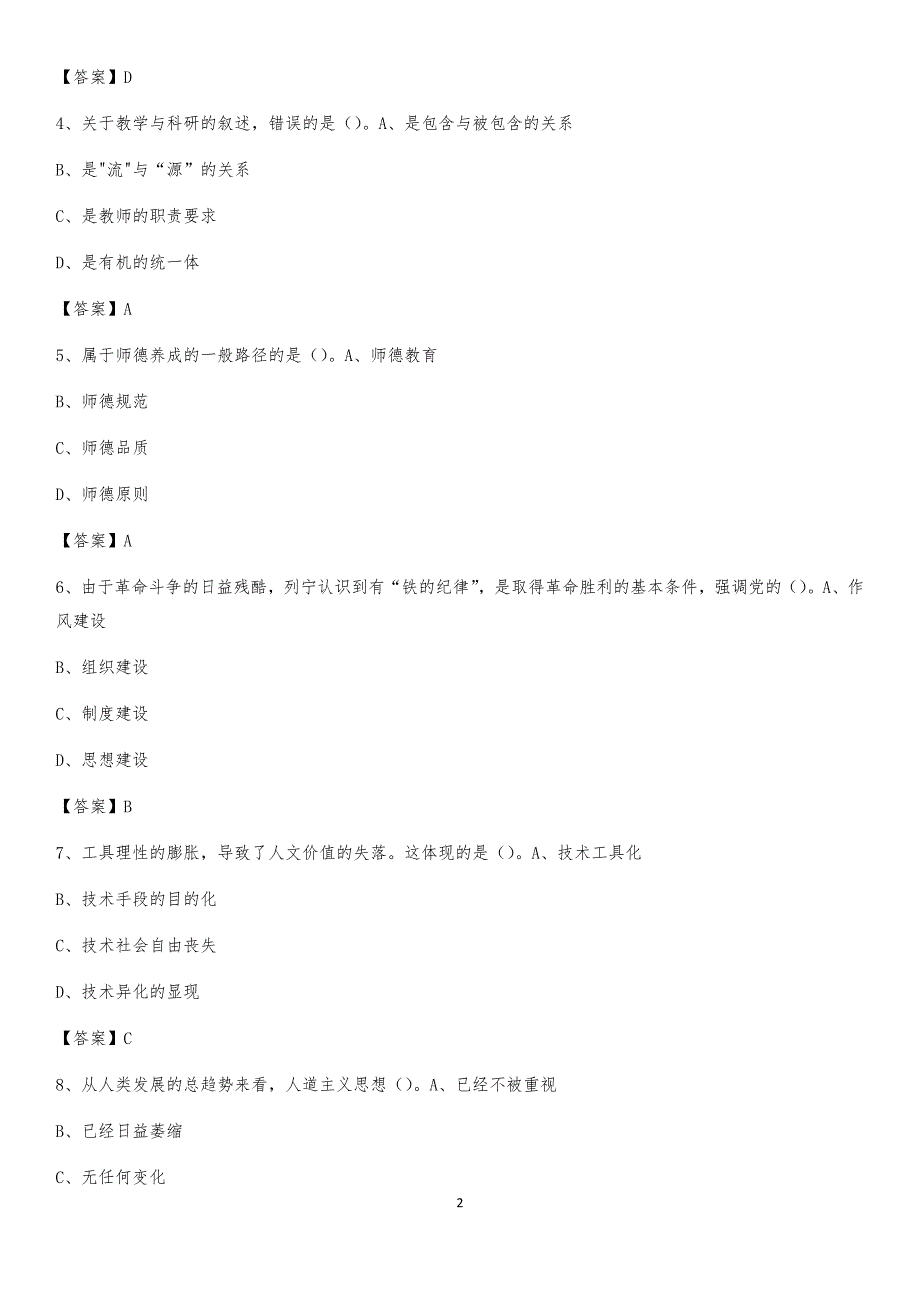 【答案】D

4、关于教学与科研的叙述，错误的是（）。A、是包含与被包含的关系

B、是"流"与“源”的关系

C、是教师的职责要求

D、是有机的统一体

【答案】A

5、属于师德养成的一般路径的是（）。A、师德教育

B、师德规范

C、师德品质

D、师德原则

【答案】A

6、由于革命斗争的日益残酷，列宁认识到有“铁的纪律”，是取得革命胜利的基本条件，强调党的（）。A、作风建设

B、组织建设

C、制度建设

D、思想建设

【答案】B

7、工具理性的膨胀，导致了人文价值的失落。这体现的是（）。A、技术工具化

B、技术手段的目的化

C、技术社会自由丧失

D、技术异化的显现

【答案】C

8、从人类发展的总趋势来看，人道主义思想（）。A、已经不被重视

B、已经日益萎缩

C、无任何变化

2